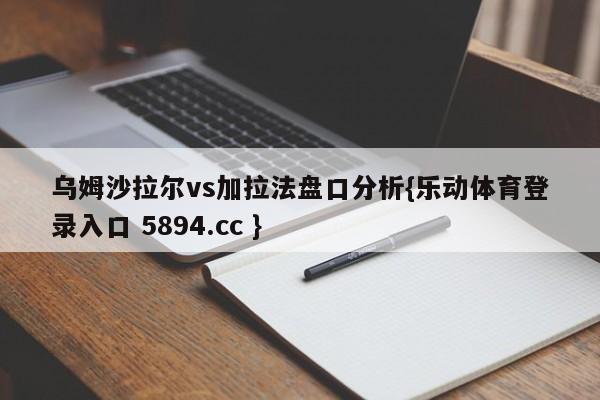 乌姆沙拉尔vs加拉法盘口分析{乐动体育登录入口 5894.cc }